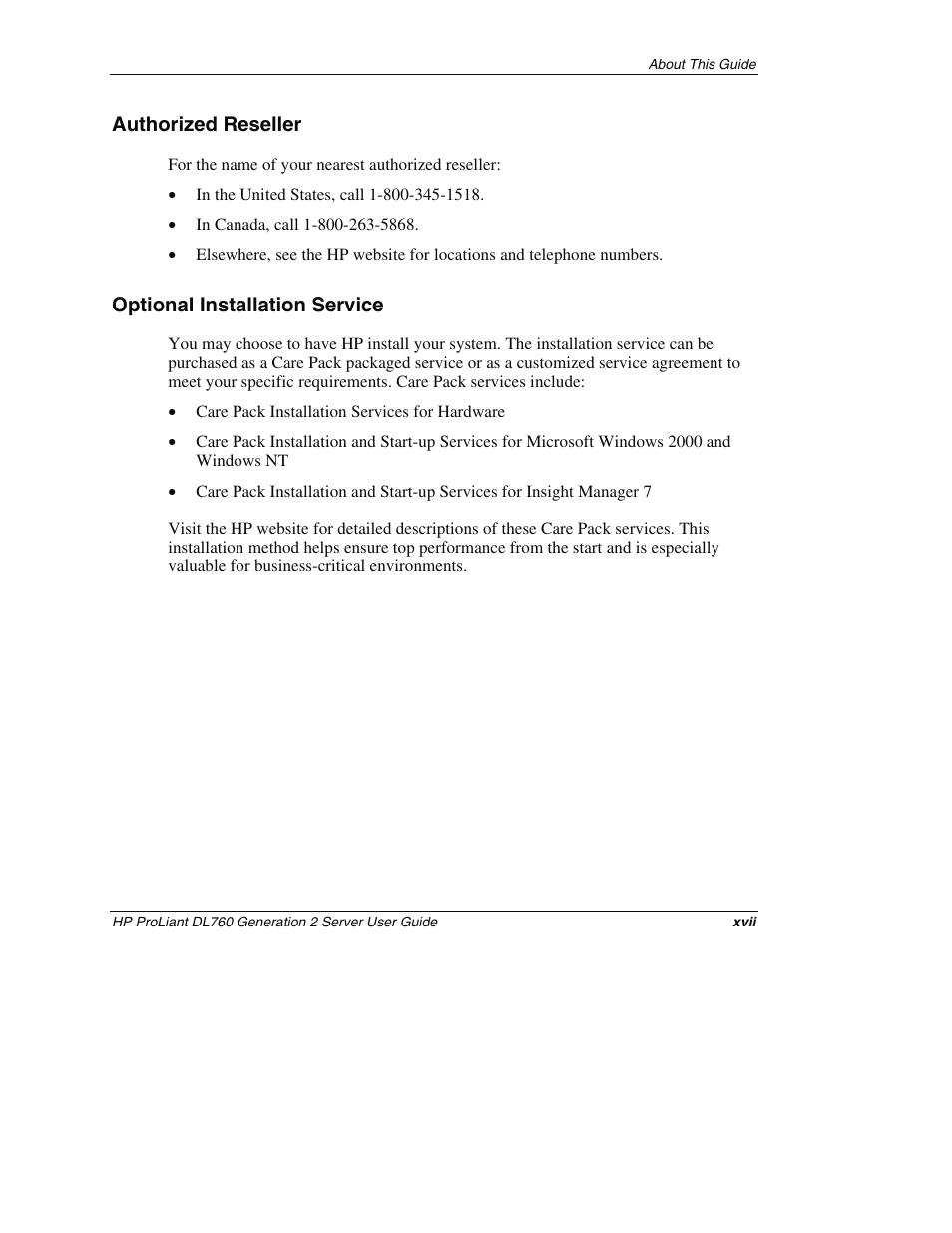 About This Guide

Authorized Reseller

For the name of your nearest authorized reseller:

• In the United States, call 1-800-345-1518.

• In Canada, call 1-800-263-5868.

• Elsewhere, see the HP website for locations and telephone numbers.

Optional Installation Service

You may choose to have HP install your system. The installation service can be purchased as a Care Pack packaged service or as a customized service agreement to meet your specific requirements. Care Pack services include:

• Care Pack Installation Services for Hardware

• Care Pack Installation and Start-up Services for Microsoft Windows 2000 and Windows NT

• Care Pack Installation and Start-up Services for Insight Manager 7

Visit the HP website for detailed descriptions of these Care Pack services. This installation method helps ensure top performance from the start and is especially valuable for business-critical environments.

HP ProLiant DL760 Generation 2 Server User Guide xvii